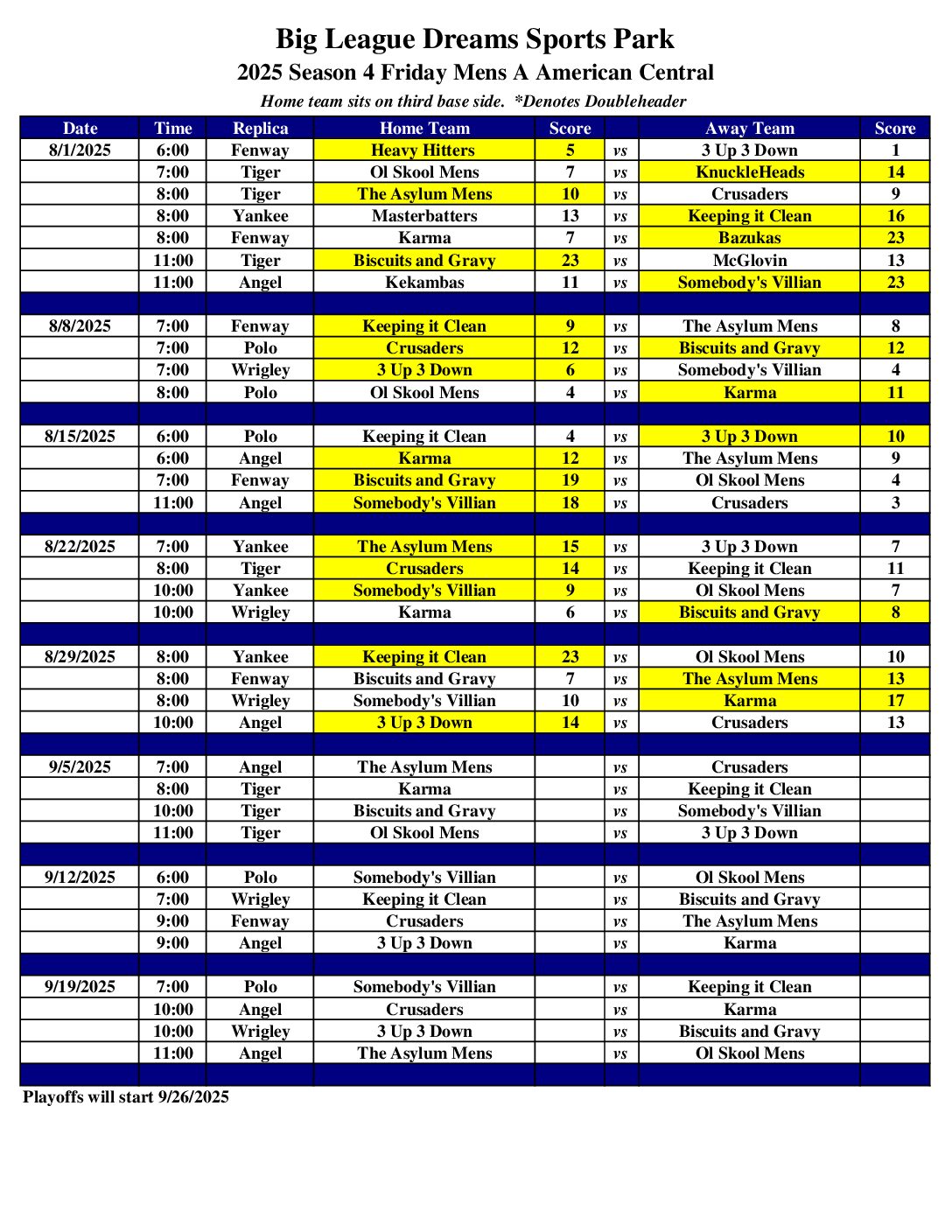 Big League Dreams Sports Park

2025 Season 4 Friday Mens A American Central

Home team sits on third base side. *Denotes Doubleheader

| Date | Time | Replica | Home Team | Score | | Away Team | Score |
|---|---|---|---|---|---|---|---|
| 8/1/2025 | 6:00 | Fenway | Heavy Hitters | 5 | vs | 3 Up 3 Down | 1 |
| | 7:00 | Tiger | Ol Skool Mens | 7 | vs | KnuckleHeads | 14 |
| | 8:00 | Tiger | The Asylum Mens | 10 | vs | Crusaders | 9 |
| | 8:00 | Yankee | Masterbatters | 13 | vs | Keeping it Clean | 16 |
| | 8:00 | Fenway | Karma | 7 | vs | Bazukas | 23 |
| | 11:00 | Tiger | Biscuits and Gravy | 23 | vs | McGlovin | 13 |
| | 11:00 | Angel | Kekambas | 11 | vs | Somebody's Villian | 23 |
| | | | | | | | |
| 8/8/2025 | 7:00 | Fenway | Keeping it Clean | 9 | vs | The Asylum Mens | 8 |
| | 7:00 | Polo | Crusaders | 12 | vs | Biscuits and Gravy | 12 |
| | 7:00 | Wrigley | 3 Up 3 Down | 6 | vs | Somebody's Villian | 4 |
| | 8:00 | Polo | Ol Skool Mens | 4 | vs | Karma | 11 |
| | | | | | | | |
| 8/15/2025 | 6:00 | Polo | Keeping it Clean | 4 | vs | 3 Up 3 Down | 10 |
| | 6:00 | Angel | Karma | 12 | vs | The Asylum Mens | 9 |
| | 7:00 | Fenway | Biscuits and Gravy | 19 | vs | Ol Skool Mens | 4 |
| | 11:00 | Angel | Somebody's Villian | 18 | vs | Crusaders | 3 |
| | | | | | | | |
| 8/22/2025 | 7:00 | Yankee | The Asylum Mens | 15 | vs | 3 Up 3 Down | 7 |
| | 8:00 | Tiger | Crusaders | 14 | vs | Keeping it Clean | 11 |
| | 10:00 | Yankee | Somebody's Villian | 9 | vs | Ol Skool Mens | 7 |
| | 10:00 | Wrigley | Karma | 6 | vs | Biscuits and Gravy | 8 |
| | | | | | | | |
| 8/29/2025 | 8:00 | Yankee | Keeping it Clean | 23 | vs | Ol Skool Mens | 10 |
| | 8:00 | Fenway | Biscuits and Gravy | 7 | vs | The Asylum Mens | 13 |
| | 8:00 | Wrigley | Somebody's Villian | 10 | vs | Karma | 17 |
| | 10:00 | Angel | 3 Up 3 Down | 14 | vs | Crusaders | 13 |
| | | | | | | | |
| 9/5/2025 | 7:00 | Angel | The Asylum Mens | | vs | Crusaders | |
| | 8:00 | Tiger | Karma | | vs | Keeping it Clean | |
| | 10:00 | Tiger | Biscuits and Gravy | | vs | Somebody's Villian | |
| | 11:00 | Tiger | Ol Skool Mens | | vs | 3 Up 3 Down | |
| | | | | | | | |
| 9/12/2025 | 6:00 | Polo | Somebody's Villian | | vs | Ol Skool Mens | |
| | 7:00 | Wrigley | Keeping it Clean | | vs | Biscuits and Gravy | |
| | 9:00 | Fenway | Crusaders | | vs | The Asylum Mens | |
| | 9:00 | Angel | 3 Up 3 Down | | vs | Karma | |
| | | | | | | | |
| 9/19/2025 | 7:00 | Polo | Somebody's Villian | | vs | Keeping it Clean | |
| | 10:00 | Angel | Crusaders | | vs | Karma | |
| | 10:00 | Wrigley | 3 Up 3 Down | | vs | Biscuits and Gravy | |
| | 11:00 | Angel | The Asylum Mens | | vs | Ol Skool Mens | |

Playoffs will start 9/26/2025